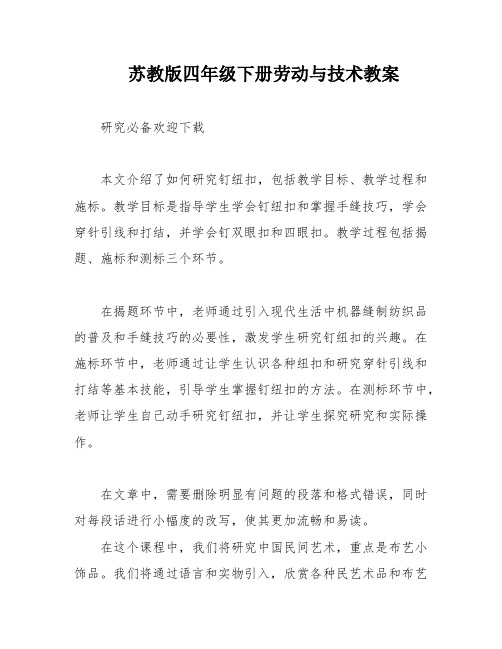 苏教版四年级下册劳动与技术教案

研究必备欢迎下载

本文介绍了如何研究钉纽扣，包括教学目标、教学过程和施标。教学目标是指导学生学会钉纽扣和掌握手缝技巧，学会穿针引线和打结，并学会钉双眼扣和四眼扣。教学过程包括揭题、施标和测标三个环节。

在揭题环节中，老师通过引入现代生活中机器缝制纺织品的普及和手缝技巧的必要性，激发学生研究钉纽扣的兴趣。在施标环节中，老师通过让学生认识各种纽扣和研究穿针引线和打结等基本技能，引导学生掌握钉纽扣的方法。在测标环节中，老师让学生自己动手研究钉纽扣，并让学生探究研究和实际操作。

在文章中，需要删除明显有问题的段落和格式错误，同时对每段话进行小幅度的改写，使其更加流畅和易读。

在这个课程中，我们将研究中国民间艺术，重点是布艺小饰品。我们将通过语言和实物引入，欣赏各种民艺术品和布艺